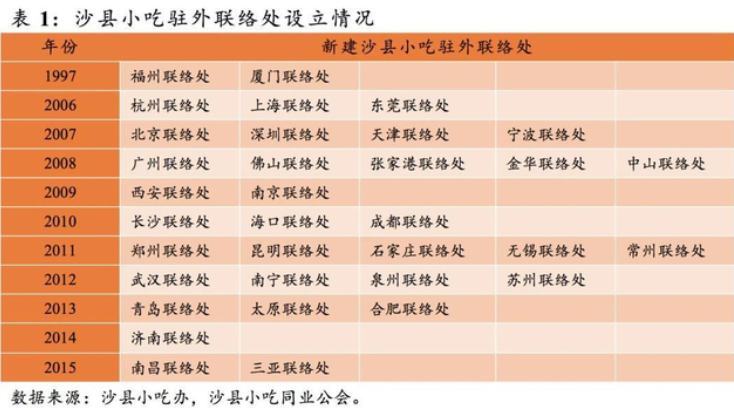 表 1：沙县小吃驻外联络处设立情况

| 年份 | 新建沙县小吃驻外联络处 | | | | |
|---|---|---|---|---|---|
| 1997 | 福州联络处 | 厦门联络处 | | | |
| 2006 | 杭州联络处 | 上海联络处 | 东莞联络处 | | |
| 2007 | 北京联络处 | 深圳联络处 | 天津联络处 | 宁波联络处 | |
| 2008 | 广州联络处 | 佛山联络处 | 张家港联络处 | 金华联络处 | 中山联络处 |
| 2009 | 西安联络处 | 南京联络处 | | | |
| 2010 | 长沙联络处 | 海口联络处 | 成都联络处 | | |
| 2011 | 郑州联络处 | 昆明联络处 | 石家庄联络处 | 无锡联络处 | 常州联络处 |
| 2012 | 武汉联络处 | 南宁联络处 | 泉州联络处 | 苏州联络处 | |
| 2013 | 青岛联络处 | 太原联络处 | 合肥联络处 | | |
| 2014 | 济南联络处 | | | | |
| 2015 | 南昌联络处 | 三亚联络处 | | | |

数据来源：沙县小吃办，沙县小吃同业公会。